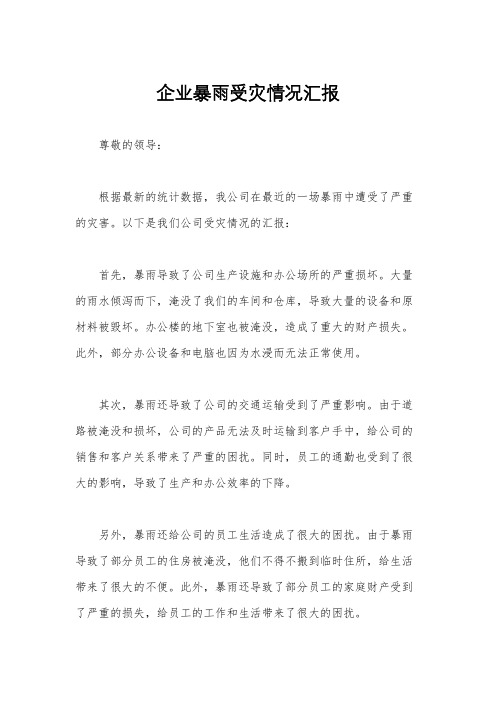 企业暴雨受灾情况汇报

尊敬的领导：

根据最新的统计数据，我公司在最近的一场暴雨中遭受了严重的灾害。以下是我们公司受灾情况的汇报：

首先，暴雨导致了公司生产设施和办公场所的严重损坏。大量的雨水倾泻而下，淹没了我们的车间和仓库，导致大量的设备和原材料被毁坏。办公楼的地下室也被淹没，造成了重大的财产损失。此外，部分办公设备和电脑也因为水浸而无法正常使用。

其次，暴雨还导致了公司的交通运输受到了严重影响。由于道路被淹没和损坏，公司的产品无法及时运输到客户手中，给公司的销售和客户关系带来了严重的困扰。同时，员工的通勤也受到了很大的影响，导致了生产和办公效率的下降。

另外，暴雨还给公司的员工生活造成了很大的困扰。由于暴雨导致了部分员工的住房被淹没，他们不得不搬到临时住所，给生活带来了很大的不便。此外，暴雨还导致了部分员工的家庭财产受到了严重的损失，给员工的工作和生活带来了很大的困扰。